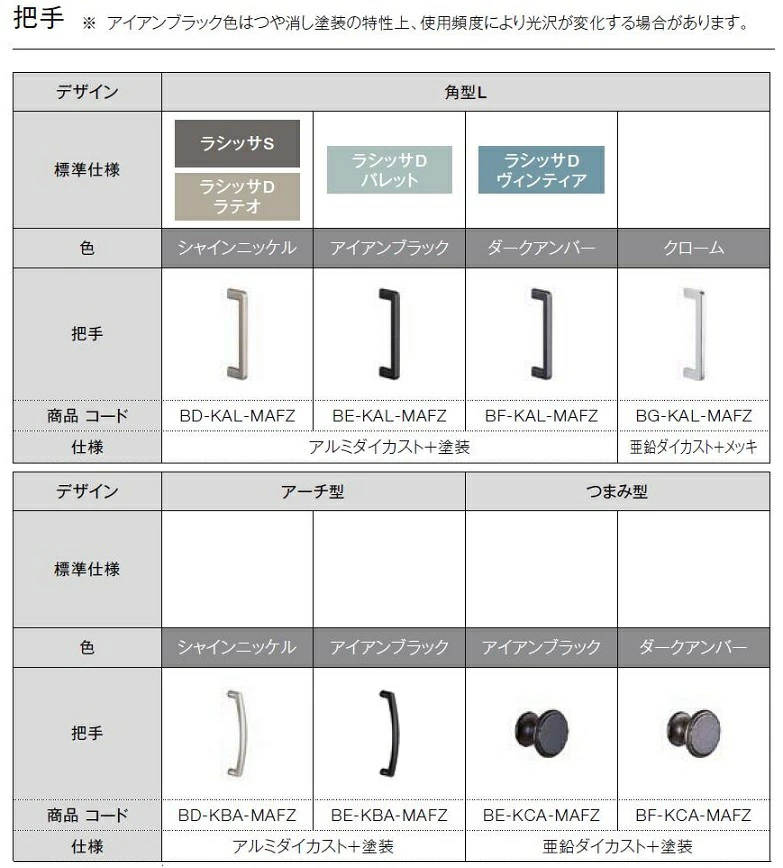 把手 ※ アイアンブラック色はつや消し塗装の特性上、使用頻度により光沢が変化する場合があります。

| デザイン | 角型L | | | |
|---|---|---|---|---|
| 標準仕様 | ラシッサS ラシッサD ラテオ | ラシッサD パレット | ラシッサD ヴィンティア | |
| 色 | シャインニッケル | アイアンブラック | ダークアンバー | クローム |
| 把手 | | | | |
| 商品 コード | BD-KAL-MAFZ | BE-KAL-MAFZ | BF-KAL-MAFZ | BG-KAL-MAFZ |
| 仕様 | アルミダイカスト+塗装 | | | 亜鉛ダイカスト+メッキ |

| デザイン | アーチ型 | | つまみ型 | |
|---|---|---|---|---|
| 標準仕様 | | | | |
| 色 | シャインニッケル | アイアンブラック | アイアンブラック | ダークアンバー |
| 把手 | | | | |
| 商品 コード | BD-KBA-MAFZ | BE-KBA-MAFZ | BE-KCA-MAFZ | BF-KCA-MAFZ |
| 仕様 | アルミダイカスト+塗装 | | 亜鉛ダイカスト+塗装 | |